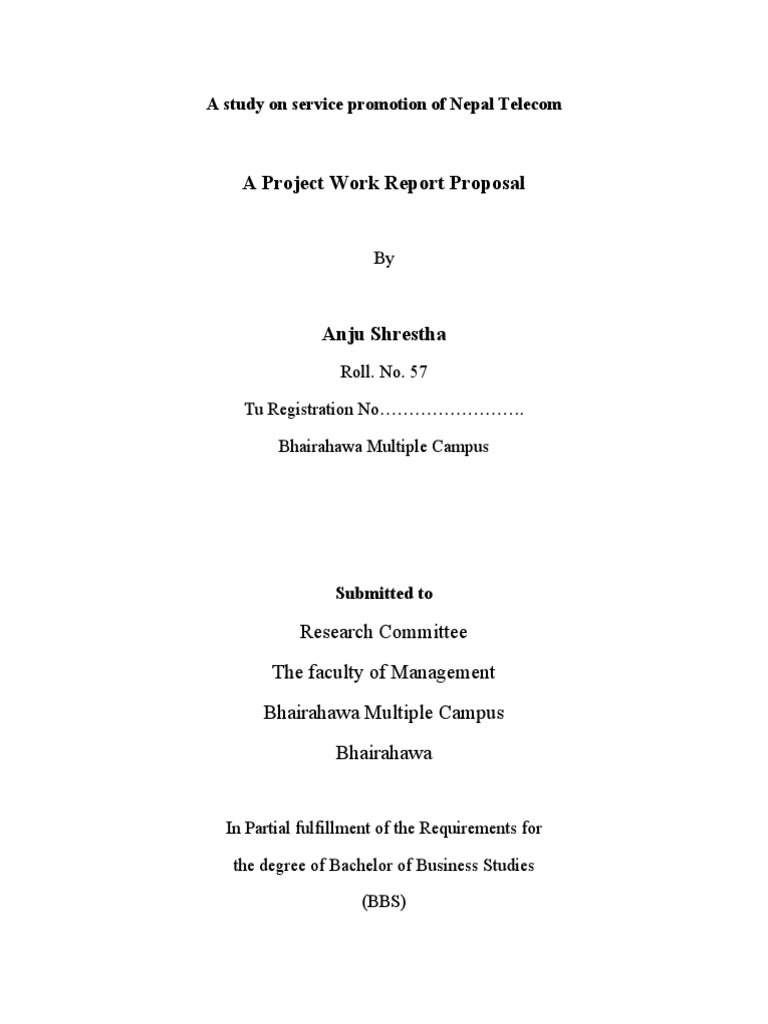 A study on service promotion of Nepal Telecom

A Project Work Report Proposal

By

Anju Shrestha

Roll. No. 57

Tu Registration No…………………….

Bhairahawa Multiple Campus

Submitted to

Research Committee

The faculty of Management

Bhairahawa Multiple Campus

Bhairahawa

In Partial fulfillment of the Requirements for the degree of Bachelor of Business Studies (BBS)